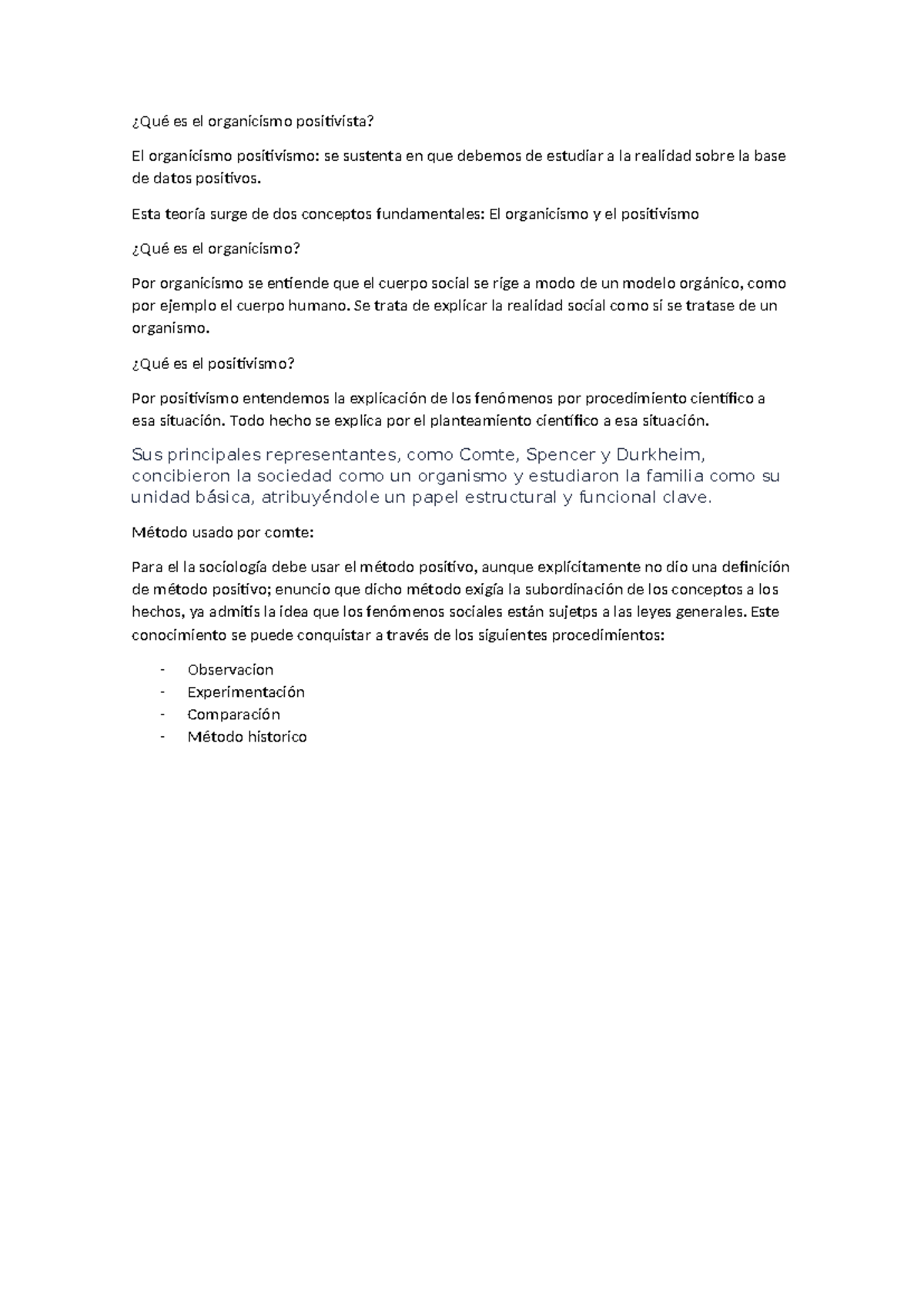 ¿Qué es el organicismo positivista?

El organicismo positivismo: se sustenta en que debemos de estudiar a la realidad sobre la base de datos positivos.

Esta teoría surge de dos conceptos fundamentales: El organicismo y el positivismo

¿Qué es el organicismo?

Por organicismo se entiende que el cuerpo social se rige a modo de un modelo orgánico, como por ejemplo el cuerpo humano. Se trata de explicar la realidad social como si se tratase de un organismo.

¿Qué es el positivismo?

Por positivismo entendemos la explicación de los fenómenos por procedimiento científico a esa situación. Todo hecho se explica por el planteamiento científico a esa situación.

Sus principales representantes, como Comte, Spencer y Durkheim, concibieron la sociedad como un organismo y estudiaron la familia como su unidad básica, atribuyéndole un papel estructural y funcional clave.

Método usado por comte:

Para el la sociología debe usar el método positivo, aunque explícitamente no dio una definición de método positivo; enuncio que dicho método exigía la subordinación de los conceptos a los hechos, ya admitis la idea que los fenómenos sociales están sujetps a las leyes generales. Este conocimiento se puede conquistar a través de los siguientes procedimientos:

- Observacion
- Experimentación
- Comparación
- Método historico